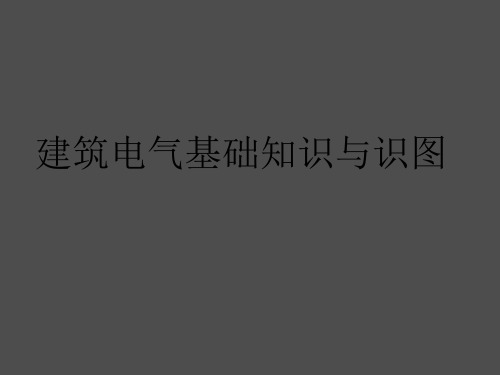 建筑电气基础知识与识图